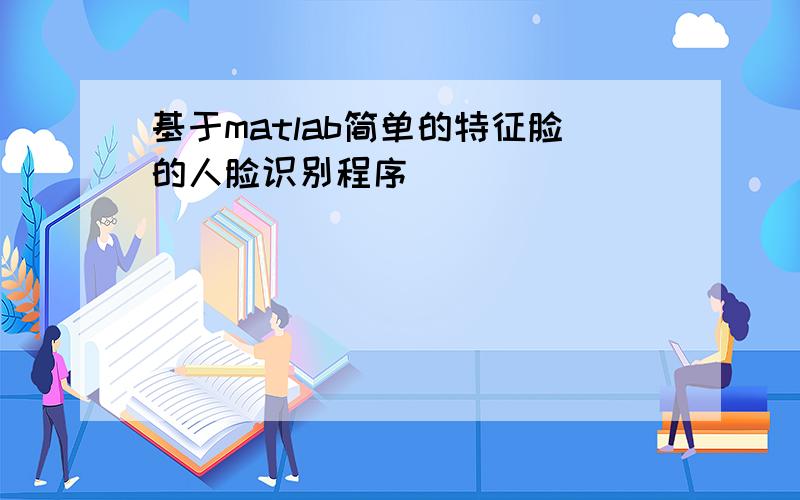 基于matlab简单的特征脸的人脸识别程序